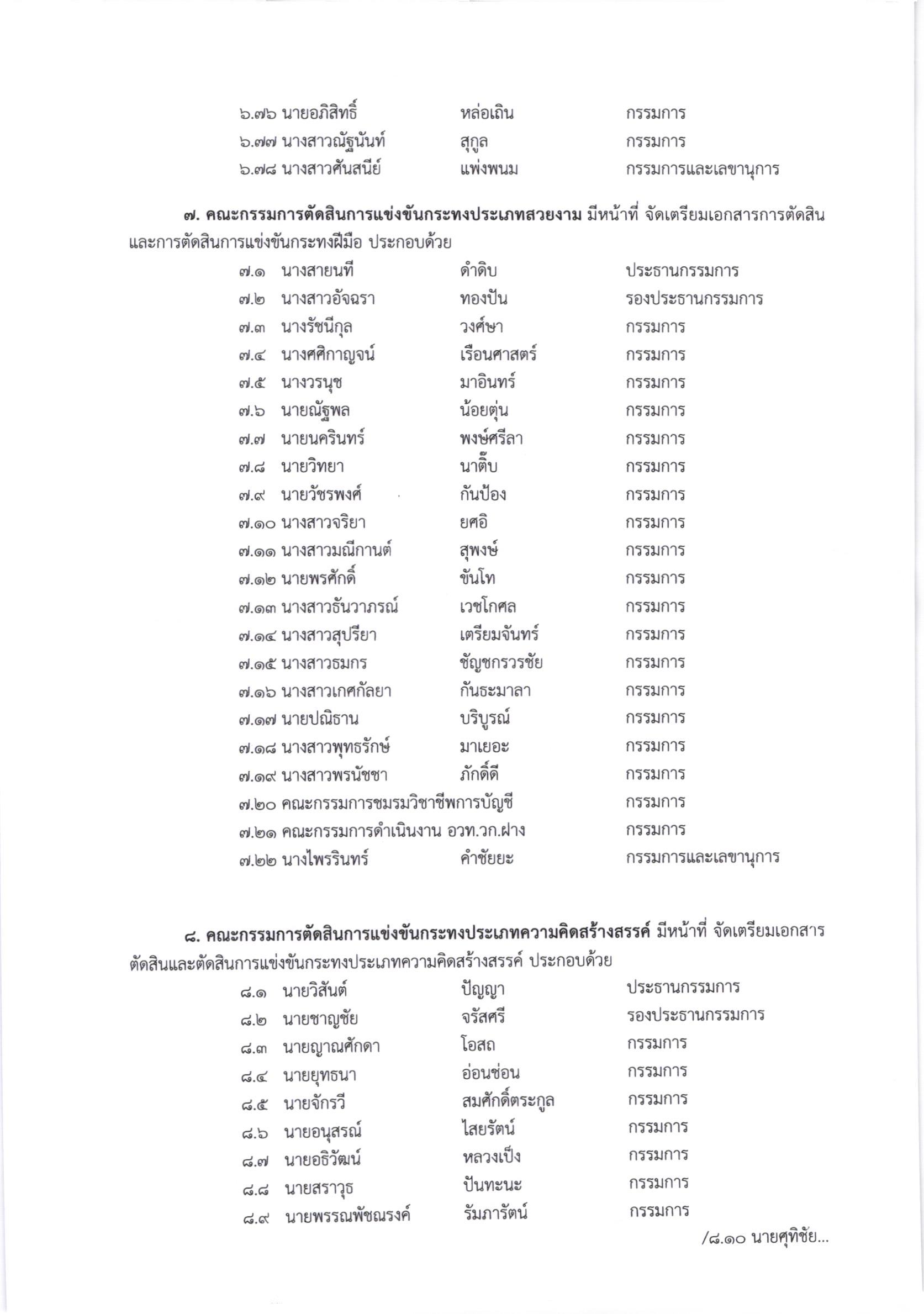 ๖.๗๖ นายอภิสิทธิ์ หล่อเถิน กรรมการ
๖.๗๗ นางสาวณัฐนันท์ สุกูล กรรมการ
๖.๗๘ นางสาวศันสนีย์ แพ่งพนม กรรมการและเลขานุการ

๗. คณะกรรมการตัดสินการแข่งขันกระทงประเภทสวยงาม มีหน้าที่ จัดเตรียมเอกสารการตัดสินและการตัดสินการแข่งขันกระทงฝีมือ ประกอบด้วย

๗.๑ นางสายนที ดำดิบ ประธานกรรมการ
๗.๒ นางสาวอัจฉรา ทองปัน รองประธานกรรมการ
๗.๓ นางรัชนีกุล วงศ์ษา กรรมการ
๗.๔ นางศศิกาญจน์ เรือนศาสตร์ กรรมการ
๗.๕ นางวรนุช มาอินทร์ กรรมการ
๗.๖ นายณัฐพล น้อยตุ่น กรรมการ
๗.๗ นายนครินทร์ พงษ์ศรีลา กรรมการ
๗.๘ นายวิทยา นาติ๊บ กรรมการ
๗.๙ นายวัชรพงศ์ กันป้อง กรรมการ
๗.๑๐ นางสาวจริยา ยศอิ กรรมการ
๗.๑๑ นางสาวมณีกานต์ สุพงษ์ กรรมการ
๗.๑๒ นายพรศักดิ์ ขันโท กรรมการ
๗.๑๓ นางสาวธันวาภรณ์ เวชโกศล กรรมการ
๗.๑๔ นางสาวสุปรียา เตรียมจันทร์ กรรมการ
๗.๑๕ นางสาวธมกร ชัญชกรวรชัย กรรมการ
๗.๑๖ นางสาวเกศกัลยา กันธะมาลา กรรมการ
๗.๑๗ นายปณิธาน บริบูรณ์ กรรมการ
๗.๑๘ นางสาวพุทธรักษ์ มาเยอะ กรรมการ
๗.๑๙ นางสาวพรนัชชา ภักดิ์ดี กรรมการ
๗.๒๐ คณะกรรมการชมรมวิชาชีพการบัญชี กรรมการ
๗.๒๑ คณะกรรมการดำเนินงาน อวท.วก.ฝาง กรรมการ
๗.๒๒ นางไพรรินทร์ คำชัยยะ กรรมการและเลขานุการ

๘. คณะกรรมการตัดสินการแข่งขันกระทงประเภทความคิดสร้างสรรค์ มีหน้าที่ จัดเตรียมเอกสารตัดสินและตัดสินการแข่งขันกระทงประเภทความคิดสร้างสรรค์ ประกอบด้วย

๘.๑ นายวิสันต์ ปัญญา ประธานกรรมการ
๘.๒ นายชาญชัย จรัสศรี รองประธานกรรมการ
๘.๓ นายญาณศักดา โอสถ กรรมการ
๘.๔ นายยุทธนา อ่อนช่อน กรรมการ
๘.๕ นายจักรวี สมศักดิ์ตระกูล กรรมการ
๘.๖ นายอนุสรณ์ ไสยรัตน์ กรรมการ
๘.๗ นายอธิวัฒน์ หลวงเป็ง กรรมการ
๘.๘ นายสราวุธ ปันทะนะ กรรมการ
๘.๙ นายพรรณพัชณรงค์ รัมภารัตน์ กรรมการ

/๘.๑๐ นายศุทิชัย...